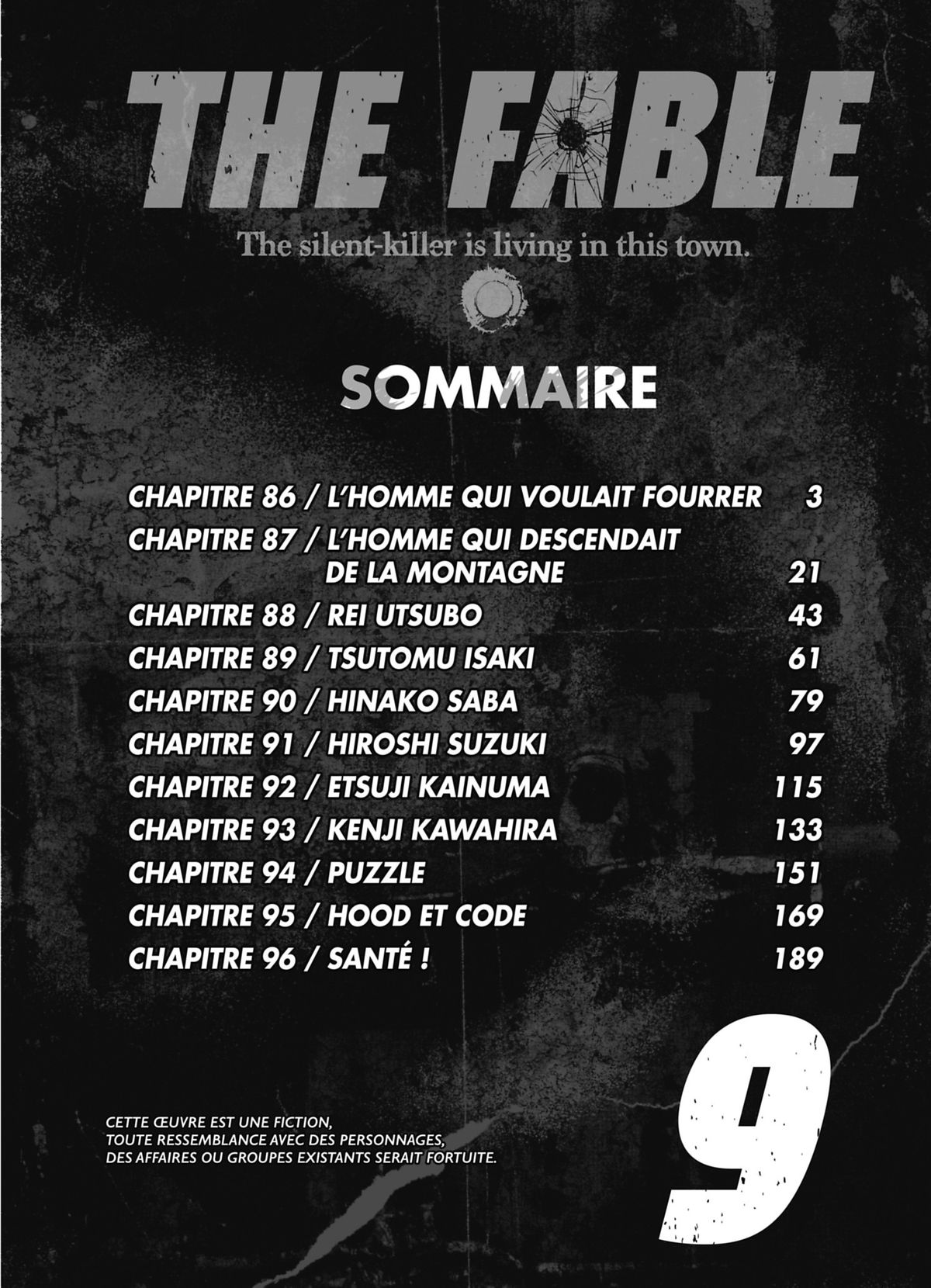 THE FABLE

The silent-killer is living in this town.

SOMMAIRE

CHAPITRE 86 / L'HOMME QUI VOULAIT FOURRER 3
CHAPITRE 87 / L'HOMME QUI DESCENDAIT DE LA MONTAGNE 21
CHAPITRE 88 / REI UTSUBO 43
CHAPITRE 89 / TSUTOMU ISAKI 61
CHAPITRE 90 / HINAKO SABA 79
CHAPITRE 91 / HIROSHI SUZUKI 97
CHAPITRE 92 / ETSUJI KAINUMA 115
CHAPITRE 93 / KENJI KAWAHIRA 133
CHAPITRE 94 / PUZZLE 151
CHAPITRE 95 / HOOD ET CODE 169
CHAPITRE 96 / SANTÉ ! 189

CETTE ŒUVRE EST UNE FICTION, TOUTE RESSEMBLANCE AVEC DES PERSONNAGES, DES AFFAIRES OU GROUPES EXISTANTS SERAIT FORTUITE.

9